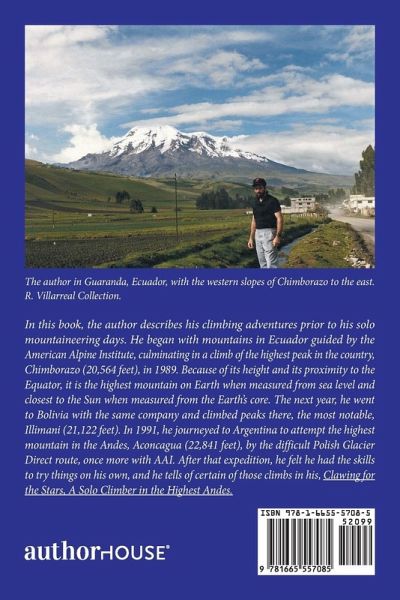 The author in Guaranda, Ecuador, with the western slopes of Chimborazo to the east. R. Villarreal Collection.

In this book, the author describes his climbing adventures prior to his solo mountaineering days. He began with mountains in Ecuador guided by the American Alpine Institute, culminating in a climb of the highest peak in the country, Chimborazo (20,564 feet), in 1989. Because of its height and its proximity to the Equator, it is the highest mountain on Earth when measured from sea level and closest to the Sun when measured from the Earth's core. The next year, he went to Bolivia with the same company and climbed peaks there, the most notable, Illimani (21,122 feet). In 1991, he journeyed to Argentina to attempt the highest mountain in the Andes, Aconcagua (22,841 feet), by the difficult Polish Glacier Direct route, once more with AAI. After that expedition, he felt he had the skills to try things on his own, and he tells of certain of those climbs in his, Clawing for the Stars, A Solo Climber in the Highest Andes.

authorHOUSE®

ISBN 978-1-6655-5708-5
52099
9 781665 557085